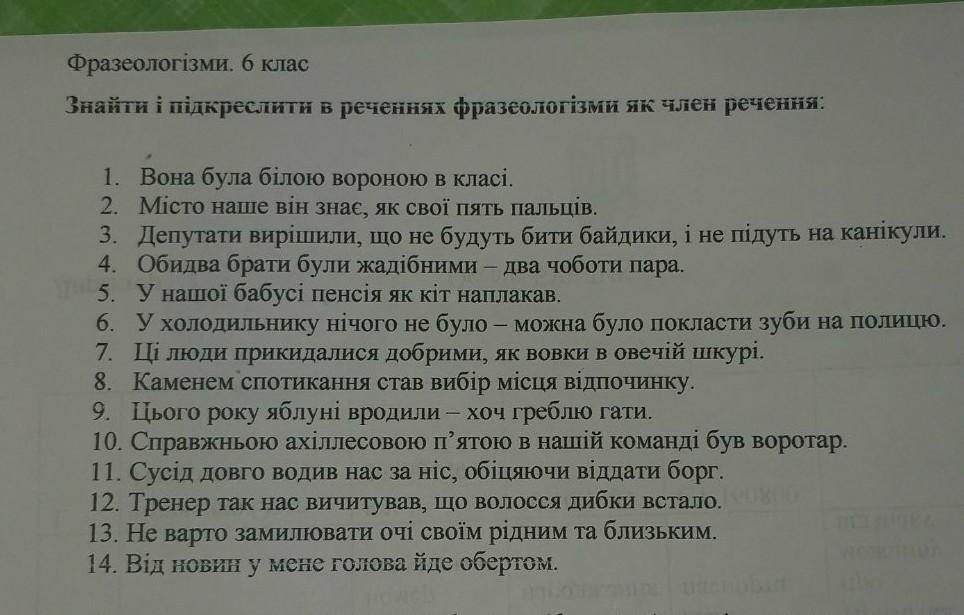 Фразеологізми. 6 клас

Знайти і підкреслити в реченнях фразеологізми як член речення:

1. Вона була білою вороною в класі.
2. Місто наше він знає, як свої пять пальців.
3. Депутати вирішили, що не будуть бити байдики, і не підуть на канікули.
4. Обидва брати були жадібними – два чоботи пара.
5. У нашої бабусі пенсія як кіт наплакав.
6. У холодильнику нічого не було – можна було покласти зуби на полицю.
7. Ці люди прикидалися добрими, як вовки в овечій шкурі.
8. Каменем спотикання став вибір місця відпочинку.
9. Цього року яблуні вродили – хоч греблю гати.
10. Справжньою ахіллесовою п'ятою в нашій команді був воротар.
11. Сусід довго водив нас за ніс, обіцяючи віддати борг.
12. Тренер так нас вичитував, що волосся дибки встало.
13. Не варто замилювати очі своїм рідним та близьким.
14. Від новин у мене голова йде обертом.